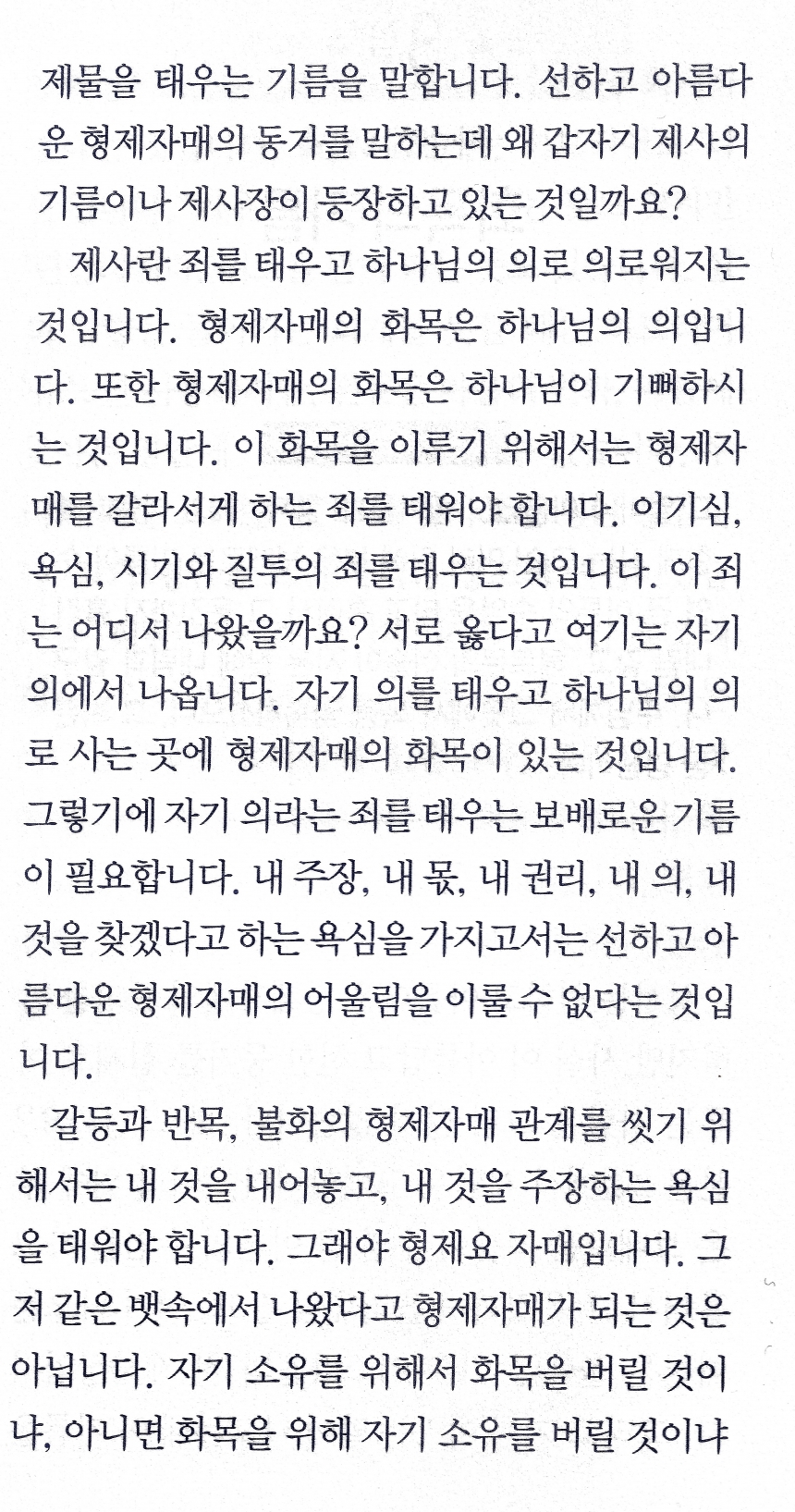 제물을 태우는 기름을 말합니다. 선하고 아름다운 형제자매의 동거를 말하는데 왜 갑자기 제사의 기름이나 제사장이 등장하고 있는 것일까요?

제사란 죄를 태우고 하나님의 의로 의로워지는 것입니다. 형제자매의 화목은 하나님의 의입니다. 또한 형제자매의 화목은 하나님이 기뻐하시는 것입니다. 이 화목을 이루기 위해서는 형제자매를 갈라서게 하는 죄를 태워야 합니다. 이기심, 욕심, 시기와 질투의 죄를 태우는 것입니다. 이 죄는 어디서 나왔을까요? 서로 옳다고 여기는 자기 의에서 나옵니다. 자기 의를 태우고 하나님의 의로 사는 곳에 형제자매의 화목이 있는 것입니다. 그렇기에 자기 의라는 죄를 태우는 보배로운 기름이 필요합니다. 내 주장, 내 몫, 내 권리, 내 의, 내 것을 찾겠다고 하는 욕심을 가지고서는 선하고 아름다운 형제자매의 어울림을 이룰 수 없다는 것입니다.

갈등과 반목, 불화의 형제자매 관계를 씻기 위해서는 내 것을 내어놓고, 내 것을 주장하는 욕심을 태워야 합니다. 그래야 형제요 자매입니다. 그저 같은 뱃속에서 나왔다고 형제자매가 되는 것은 아닙니다. 자기 소유를 위해서 화목을 버릴 것이냐, 아니면 화목을 위해 자기 소유를 버릴 것이냐